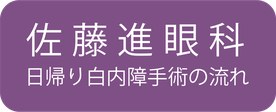 佐藤進眼科
日帰り白内障手術の流れ